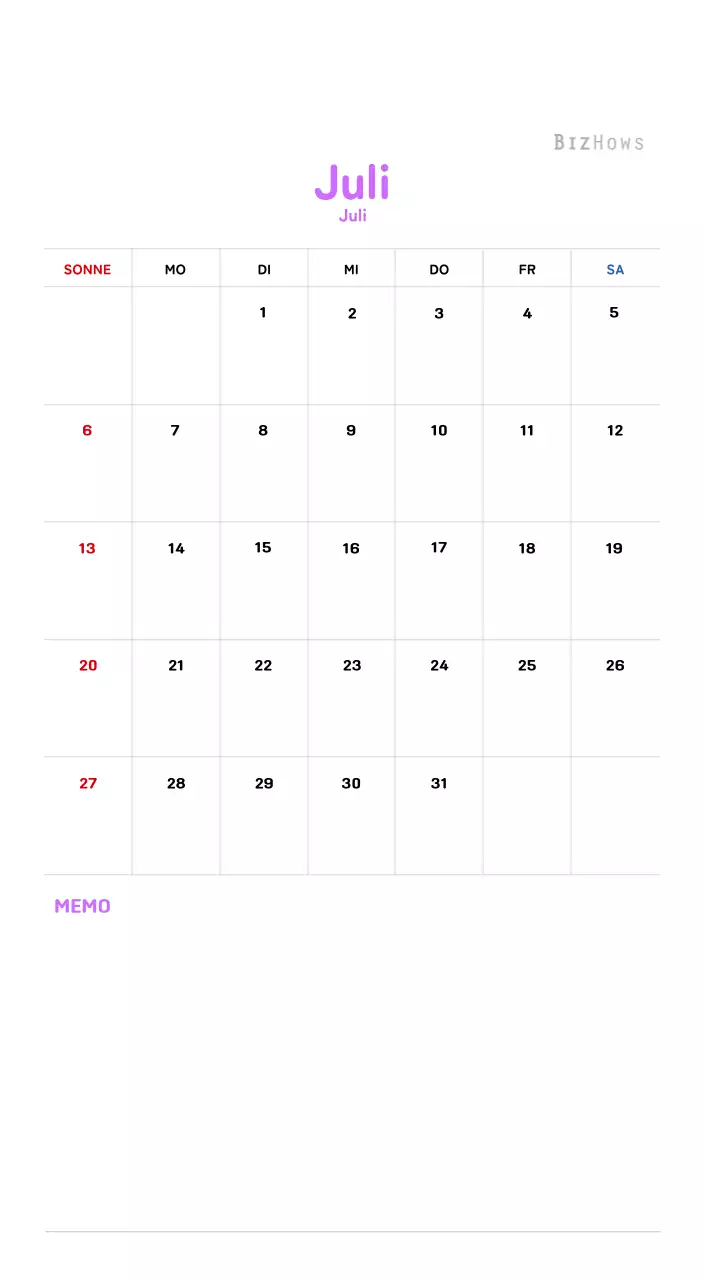 BizHows

Juli
Juli

| SONNE | MO | DI | MI | DO | FR | SA |
|---|---|---|---|---|---|---|
|  |  | 1 | 2 | 3 | 4 | 5 |
| 6 | 7 | 8 | 9 | 10 | 11 | 12 |
| 13 | 14 | 15 | 16 | 17 | 18 | 19 |
| 20 | 21 | 22 | 23 | 24 | 25 | 26 |
| 27 | 28 | 29 | 30 | 31 |  |  |

MEMO